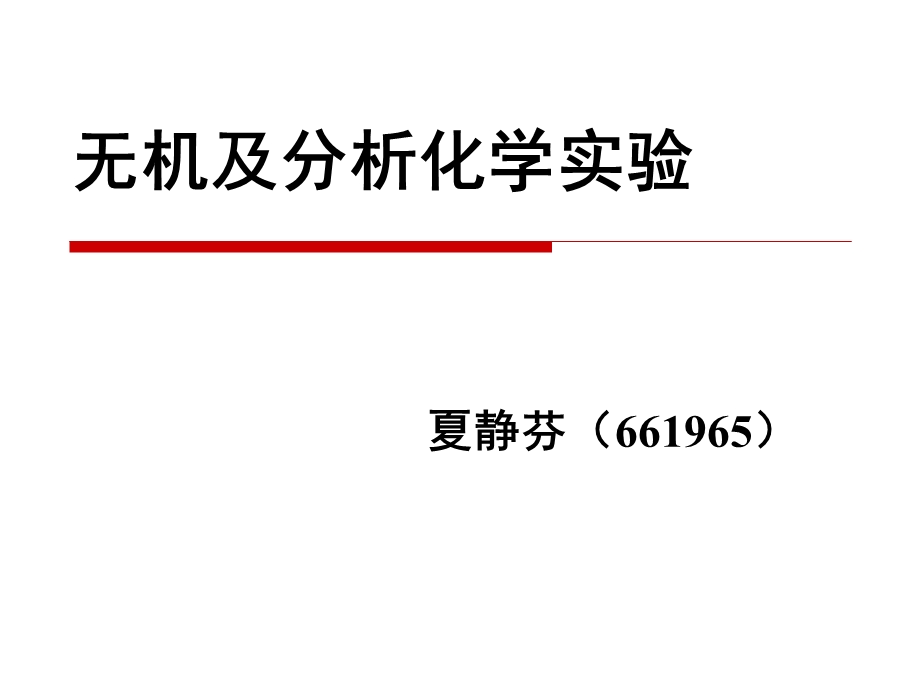 无机及分析化学实验

夏静芬（661965）